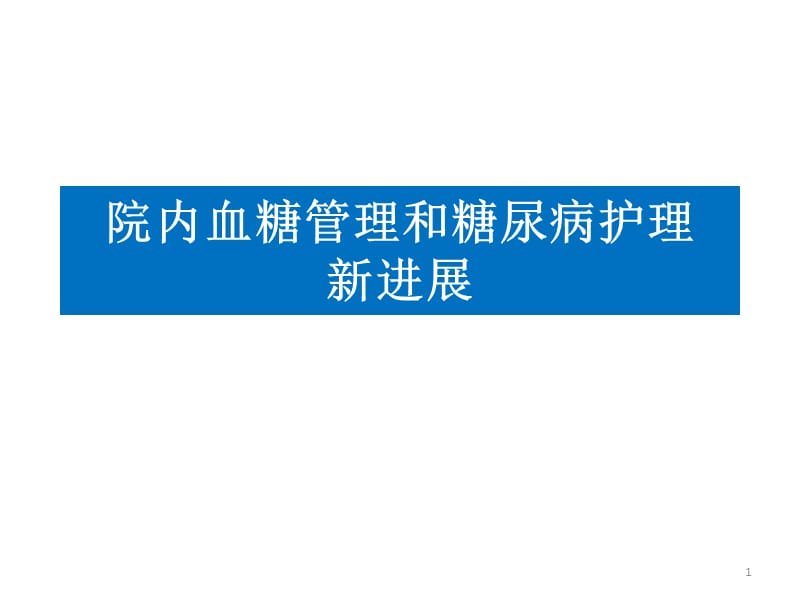 院内血糖管理和糖尿病护理新进展

1